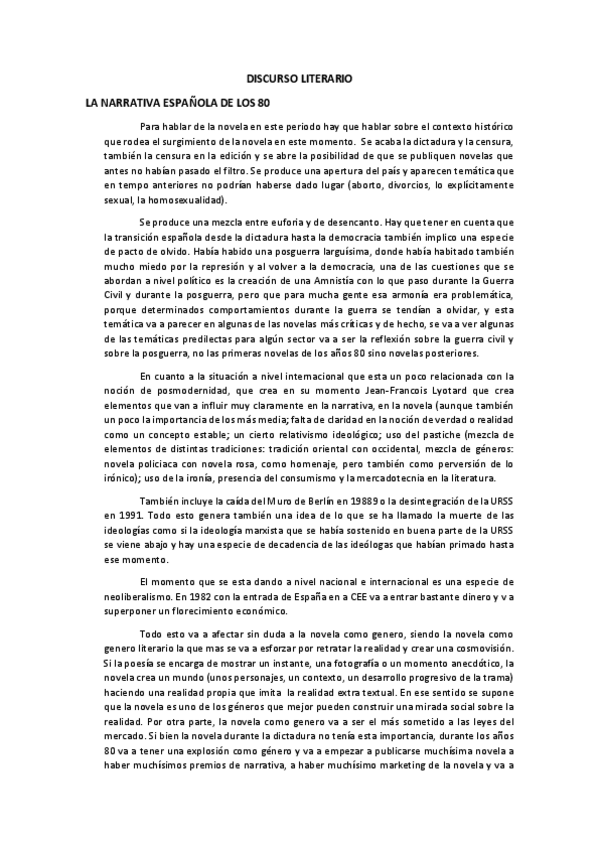 DISCURSO LITERARIO

LA NARRATIVA ESPAÑOLA DE LOS 80

Para hablar de la novela en este periodo hay que hablar sobre el contexto histórico que rodea el surgimiento de la novela en este momento. Se acaba la dictadura y la censura, también la censura en la edición y se abre la posibilidad de que se publiquen novelas que antes no habían pasado el filtro. Se produce una apertura del país y aparecen temática que en tempo anteriores no podrían haberse dado lugar (aborto, divorcios, lo explícitamente sexual, la homosexualidad).

Se produce una mezcla entre euforia y de desencanto. Hay que tener en cuenta que la transición española desde la dictadura hasta la democracia también implico una especie de pacto de olvido. Había habido una posguerra larguísima, donde había habitado también mucho miedo por la represión y al volver a la democracia, una de las cuestiones que se abordan a nivel político es la creación de una Amnistía con lo que paso durante la Guerra Civil y durante la posguerra, pero que para mucha gente esa armonía era problemática, porque determinados comportamientos durante la guerra se tendían a olvidar, y esta temática va a parecer en algunas de las novelas más críticas y de hecho, se va a ver algunas de las temáticas predilectas para algún sector va a ser la reflexión sobre la guerra civil y sobre la posguerra, no las primeras novelas de los años 80 sino novelas posteriores.

En cuanto a la situación a nivel internacional que esta un poco relacionada con la noción de posmodernidad, que crea en su momento Jean-Francois Lyotard que crea elementos que van a influir muy claramente en la narrativa, en la novela (aunque también un poco la importancia de los más media; falta de claridad en la noción de verdad o realidad como un concepto estable; un cierto relativismo ideológico; uso del pastiche (mezcla de elementos de distintas tradiciones: tradición oriental con occidental, mezcla de géneros: novela policiaca con novela rosa, como homenaje, pero también como perversión de lo irónico); uso de la ironía, presencia del consumismo y la mercadotecnia en la literatura.

También incluye la caída del Muro de Berlín en 19889 o la desintegración de la URSS en 1991. Todo esto genera también una idea de lo que se ha llamado la muerte de las ideologías como si la ideología marxista que se había sostenido en buena parte de la URSS se viene abajo y hay una especie de decadencia de las ideólogas que habían primado hasta ese momento.

El momento que se esta dando a nivel nacional e internacional es una especie de neoliberalismo. En 1982 con la entrada de España en a CEE va a entrar bastante dinero y v a superponer un florecimiento económico.

Todo esto va a afectar sin duda a la novela como genero, siendo la novela como genero literario la que mas se va a esforzar por retratar la realidad y crear una cosmovisión. Si la poesía se encarga de mostrar un instante, una fotografía o un momento anecdótico, la novela crea un mundo (unos personajes, un contexto, un desarrollo progresivo de la trama) haciendo una realidad propia que imita la realidad extra textual. En ese sentido se supone que la novela es uno de los géneros que mejor pueden construir una mirada social sobre la realidad. Por otra parte, la novela como genero va a ser el más sometido a las leyes del mercado. Si bien la novela durante la dictadura no tenía esta importancia, durante los años 80 va a tener una explosión como género y va a empezar a publicarse muchísima novela a haber muchísimos premios de narrativa, a haber muchísimo marketing de la novela y va a